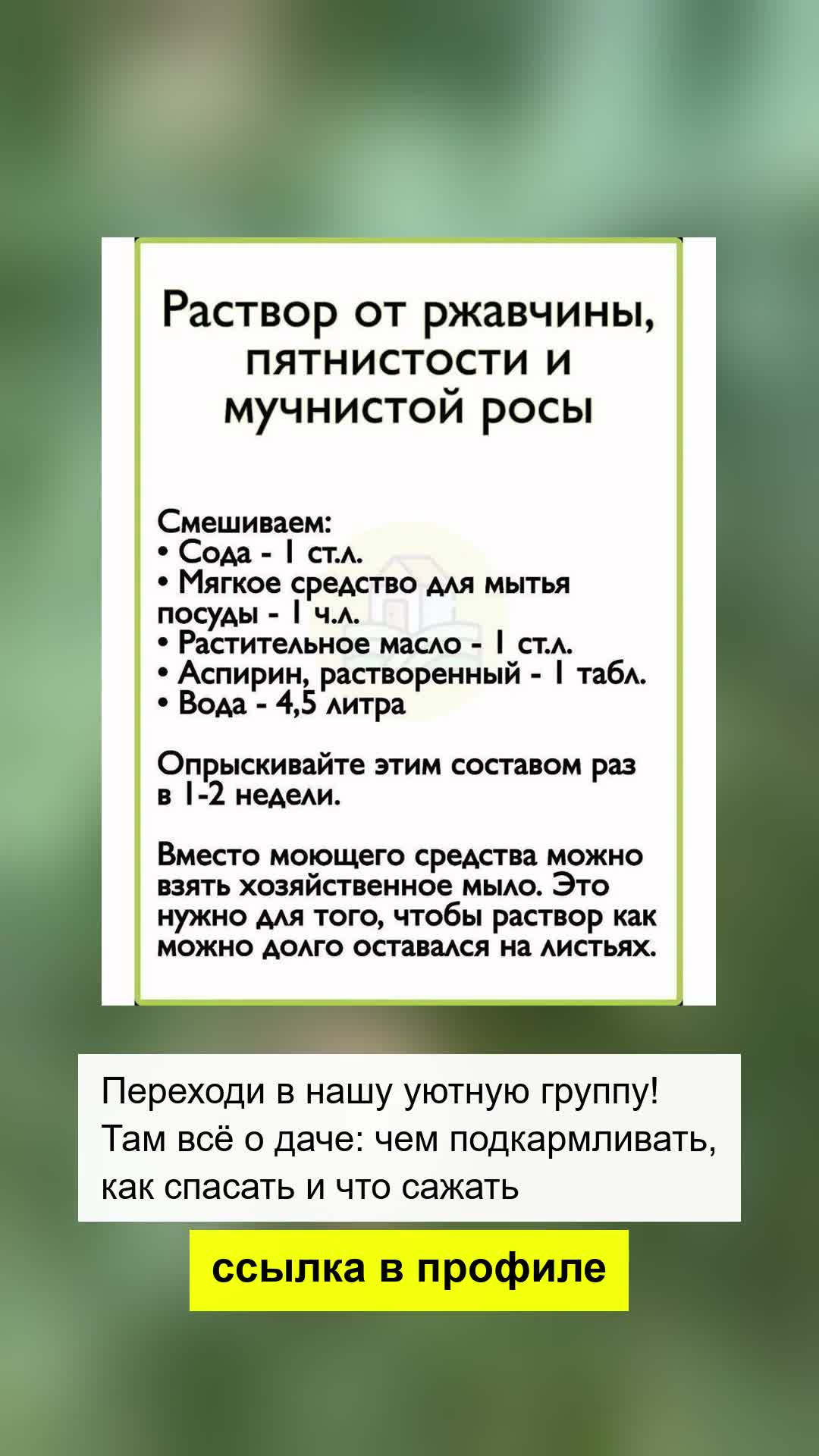 Раствор от ржавчины, пятнистости и мучнистой росы

Смешиваем:
• Сода - 1 ст.л.
• Мягкое средство для мытья посуды - 1 ч.л.
• Растительное масло - 1 ст.л.
• Аспирин, растворенный - 1 табл.
• Вода - 4,5 литра

Опрыскивайте этим составом раз в 1-2 недели.

Вместо моющего средства можно взять хозяйственное мыло. Это нужно для того, чтобы раствор как можно долго оставался на листьях.

Переходи в нашу уютную группу! Там всё о даче: чем подкармливать, как спасать и что сажать

ссылка в профиле